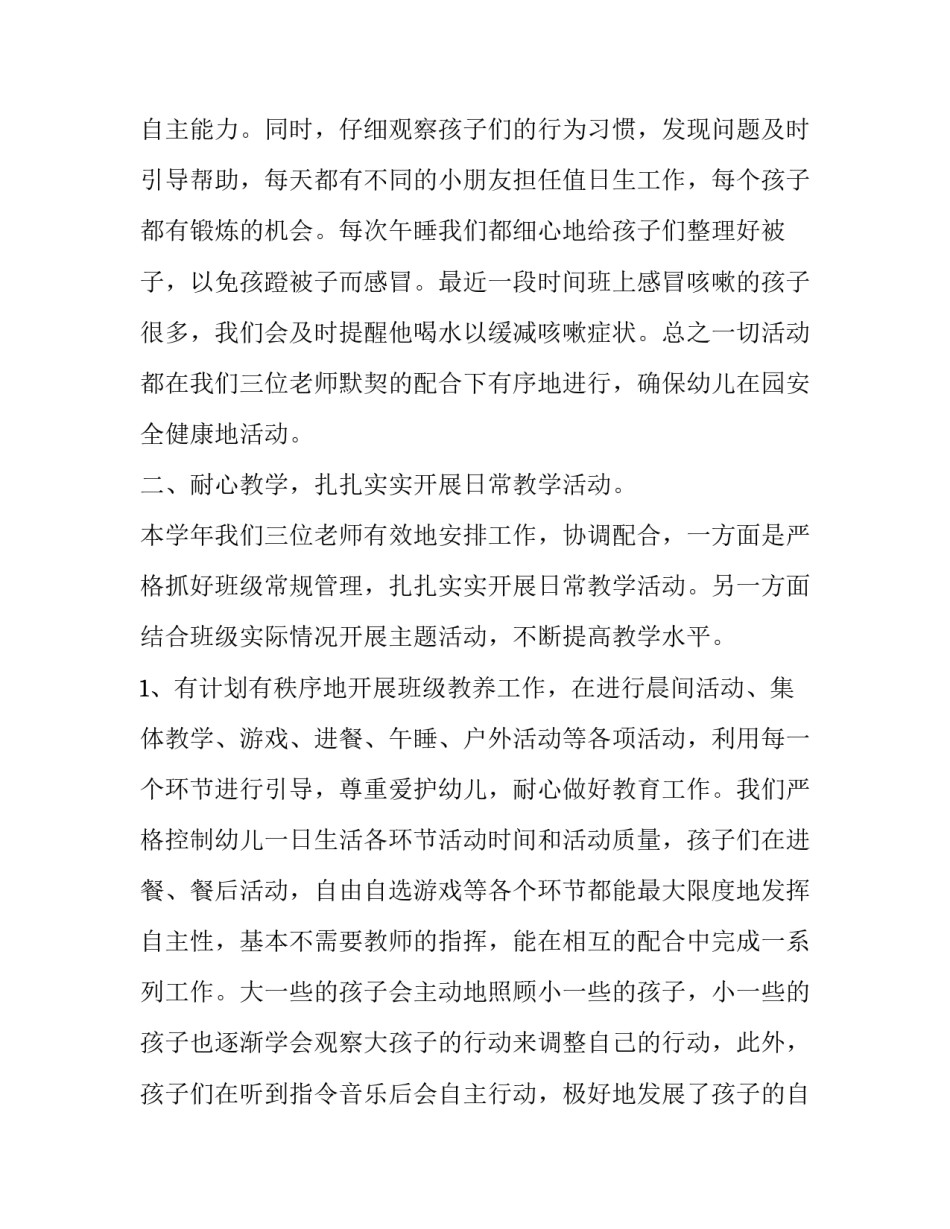 自主能力。同时，仔细观察孩子们的行为习惯，发现问题及时引导帮助，每天都有不同的小朋友担任值日生工作，每个孩子都有锻炼的机会。每次午睡我们都细心地给孩子们整理好被子，以免孩蹬被子而感冒。最近一段时间班上感冒咳嗽的孩子很多，我们会及时提醒他喝水以缓减咳嗽症状。总之一切活动都在我们三位老师默契的配合下有序地进行，确保幼儿在园安全健康地活动。

二、耐心教学，扎扎实实开展日常教学活动。

本学年我们三位老师有效地安排工作，协调配合，一方面是严格抓好班级常规管理，扎扎实实开展日常教学活动。另一方面结合班级实际情况开展主题活动，不断提高教学水平。

1、有计划有秩序地开展班级教养工作，在进行晨间活动、集体教学、游戏、进餐、午睡、户外活动等各项活动，利用每一个环节进行引导，尊重爱护幼儿，耐心做好教育工作。我们严格控制幼儿一日生活各环节活动时间和活动质量，孩子们在进餐、餐后活动，自由自选游戏等各个环节都能最大限度地发挥自主性，基本不需要教师的指挥，能在相互的配合中完成一系列工作。大一些的孩子会主动地照顾小一些的孩子，小一些的孩子也逐渐学会观察大孩子的行动来调整自己的行动，此外，孩子们在听到指令音乐后会自主行动，极好地发展了孩子的自